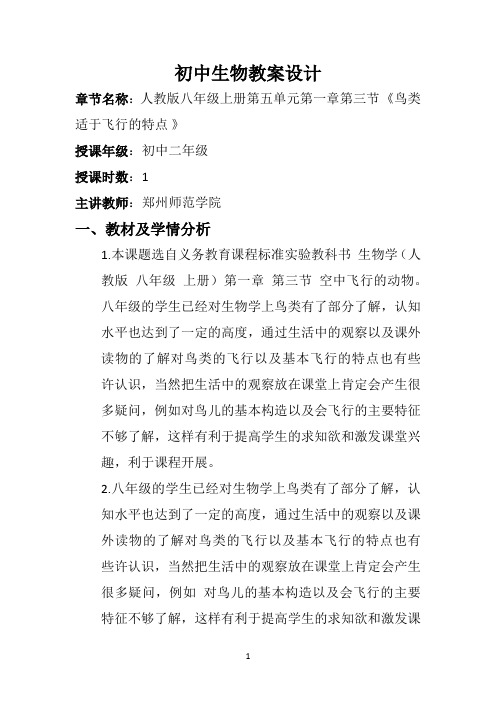 初中生物教案设计

章节名称：人教版八年级上册第五单元第一章第三节《鸟类适于飞行的特点》

授课年级：初中二年级

授课时数：1

主讲教师：郑州师范学院

一、教材及学情分析

1.本课题选自义务教育课程标准实验教科书 生物学（人教版 八年级 上册）第一章 第三节 空中飞行的动物。八年级的学生已经对生物学上鸟类有了部分了解，认知水平也达到了一定的高度，通过生活中的观察以及课外读物的了解对鸟类的飞行以及基本飞行的特点也有些许认识，当然把生活中的观察放在课堂上肯定会产生很多疑问，例如对鸟儿的基本构造以及会飞行的主要特征不够了解，这样有利于提高学生的求知欲和激发课堂兴趣，利于课程开展。

2.八年级的学生已经对生物学上鸟类有了部分了解，认知水平也达到了一定的高度，通过生活中的观察以及课外读物的了解对鸟类的飞行以及基本飞行的特点也有些许认识，当然把生活中的观察放在课堂上肯定会产生很多疑问，例如 对鸟儿的基本构造以及会飞行的主要特征不够了解，这样有利于提高学生的求知欲和激发课

1